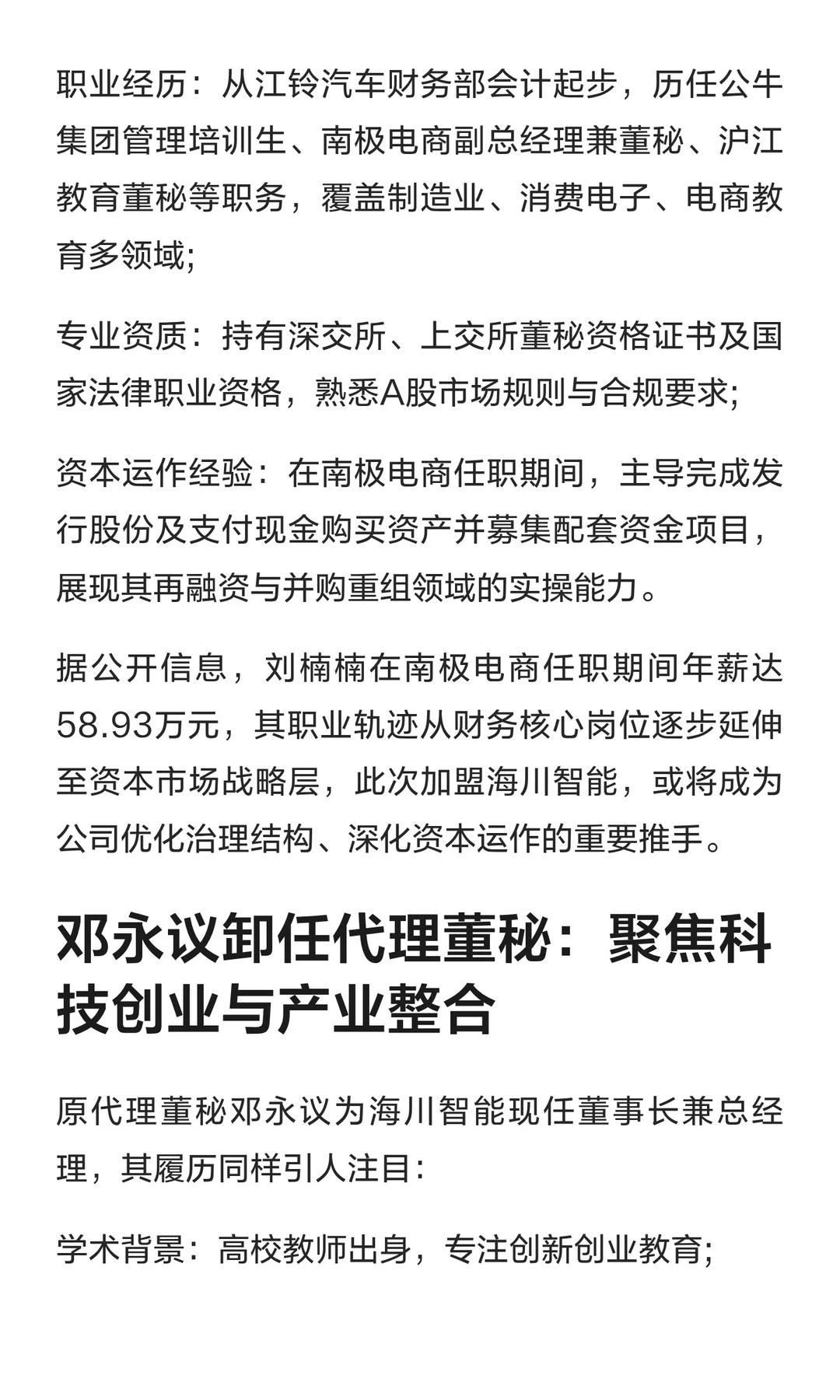 职业经历：从江铃汽车财务部会计起步，历任公牛集团管理培训生、南极电商副总经理兼董秘、沪江教育董秘等职务，覆盖制造业、消费电子、电商教育多领域;

专业资质：持有深交所、上交所董秘资格证书及国家法律职业资格，熟悉A股市场规则与合规要求;

资本运作经验：在南极电商任职期间，主导完成发行股份及支付现金购买资产并募集配套资金项目，展现其再融资与并购重组领域的实操能力。

据公开信息，刘楠楠在南极电商任职期间年薪达58.93万元，其职业轨迹从财务核心岗位逐步延伸至资本市场战略层，此次加盟海川智能，或将成为公司优化治理结构、深化资本运作的重要推手。

邓永议卸任代理董秘：聚焦科技创业与产业整合

原代理董秘邓永议为海川智能现任董事长兼总经理，其履历同样引人注目:

学术背景：高校教师出身，专注创新创业教育;